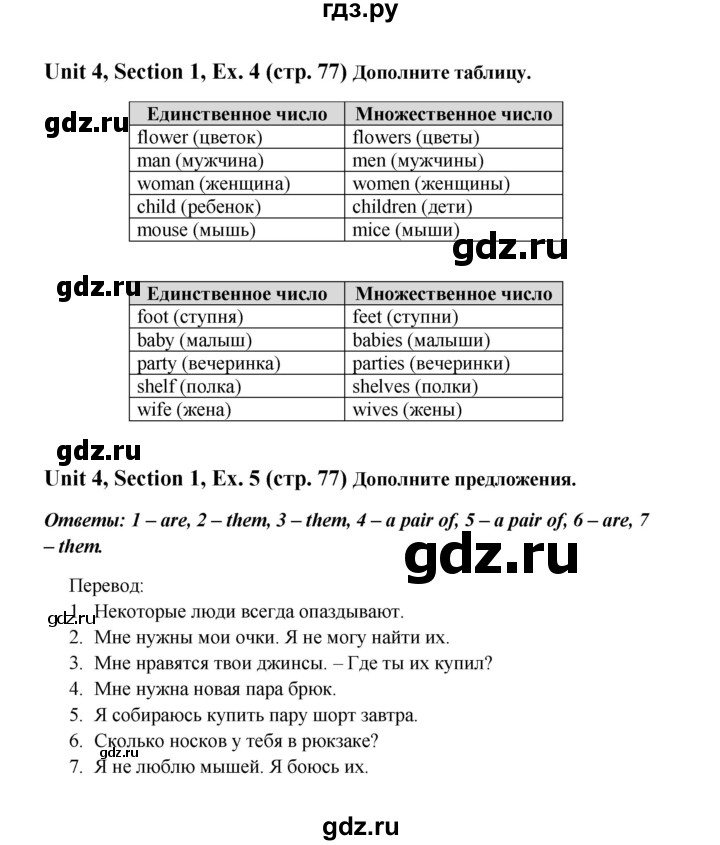 гдз.ру

Unit 4, Section 1, Ex. 4 (стр. 77) Дополните таблицу.

gdz.ru

| Единственное число | Множественное число |
|---|---|
| flower (цветок) | flowers (цветы) |
| man (мужчина) | men (мужчины) |
| woman (женщина) | women (женщины) |
| child (ребенок) | children (дети) |
| mouse (мышь) | mice (мыши) |

gdz.ru

gdz.ru

| Единственное число | Множественное число |
|---|---|
| foot (ступня) | feet (ступни) |
| baby (малыш) | babies (малыши) |
| party (вечеринка) | parties (вечеринки) |
| shelf (полка) | shelves (полки) |
| wife (жена) | wives (жены) |

gdz.ru

Unit 4, Section 1, Ex. 5 (стр. 77) Дополните предложения.

Ответы: 1 – are, 2 – them, 3 – them, 4 – a pair of, 5 – a pair of, 6 – are, 7 – them.

gdz.ru

Перевод:

gdz.ru

1. Некоторые люди всегда опаздывают.
2. Мне нужны мои очки. Я не могу найти их.
3. Мне нравятся твои джинсы. – Где ты их купил?
4. Мне нужна новая пара брюк.
5. Я собираюсь купить пару шорт завтра.
6. Сколько носков у тебя в рюкзаке?
gdz.ru
7. Я не люблю мышей. Я боюсь их.

gdz.ru